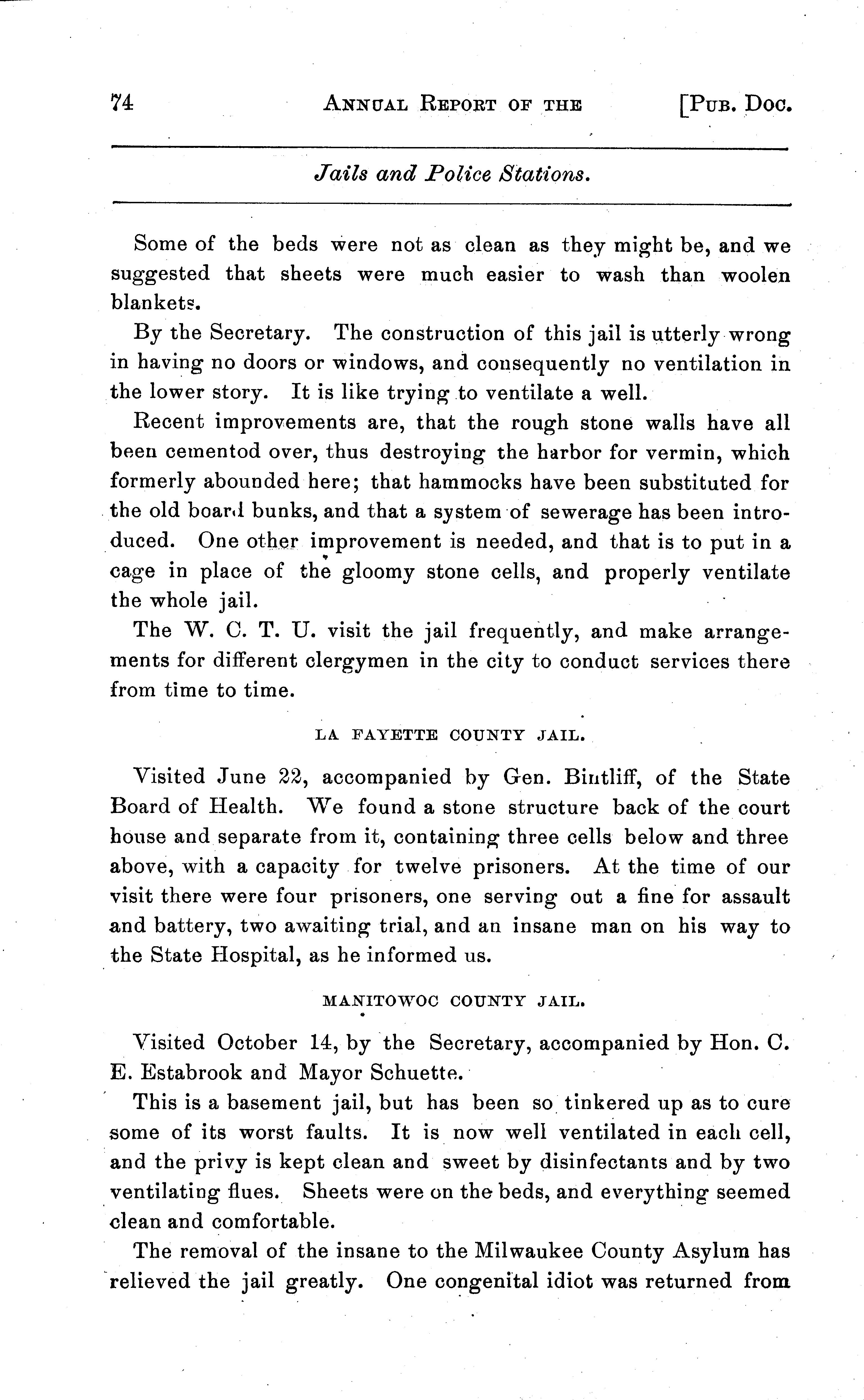 74 ANNUAL REPORT OF THE [PUB. DOC.

Jails and Police Stations.

Some of the beds were not as clean as they might be, and we suggested that sheets were much easier to wash than woolen blankets.

By the Secretary. The construction of this jail is utterly wrong in having no doors or windows, and consequently no ventilation in the lower story. It is like trying to ventilate a well.

Recent improvements are, that the rough stone walls have all been cementod over, thus destroying the harbor for vermin, which formerly abounded here; that hammocks have been substituted for the old board bunks, and that a system of sewerage has been introduced. One other improvement is needed, and that is to put in a cage in place of the gloomy stone cells, and properly ventilate the whole jail.

The W. C. T. U. visit the jail frequently, and make arrangements for different clergymen in the city to conduct services there from time to time.

LA FAYETTE COUNTY JAIL.

Visited June 22, accompanied by Gen. Bintliff, of the State Board of Health. We found a stone structure back of the court house and separate from it, containing three cells below and three above, with a capacity for twelve prisoners. At the time of our visit there were four prisoners, one serving out a fine for assault and battery, two awaiting trial, and an insane man on his way to the State Hospital, as he informed us.

MANITOWOC COUNTY JAIL.

Visited October 14, by the Secretary, accompanied by Hon. C. E. Estabrook and Mayor Schuette.

This is a basement jail, but has been so tinkered up as to cure some of its worst faults. It is now well ventilated in each cell, and the privy is kept clean and sweet by disinfectants and by two ventilating flues. Sheets were on the beds, and everything seemed clean and comfortable.

The removal of the insane to the Milwaukee County Asylum has relieved the jail greatly. One congenital idiot was returned from